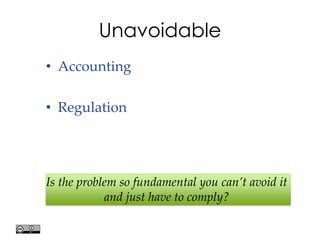 Unavoidable

• Accounting

• Regulation

Is the problem so fundamental you can't avoid it and just have to comply?